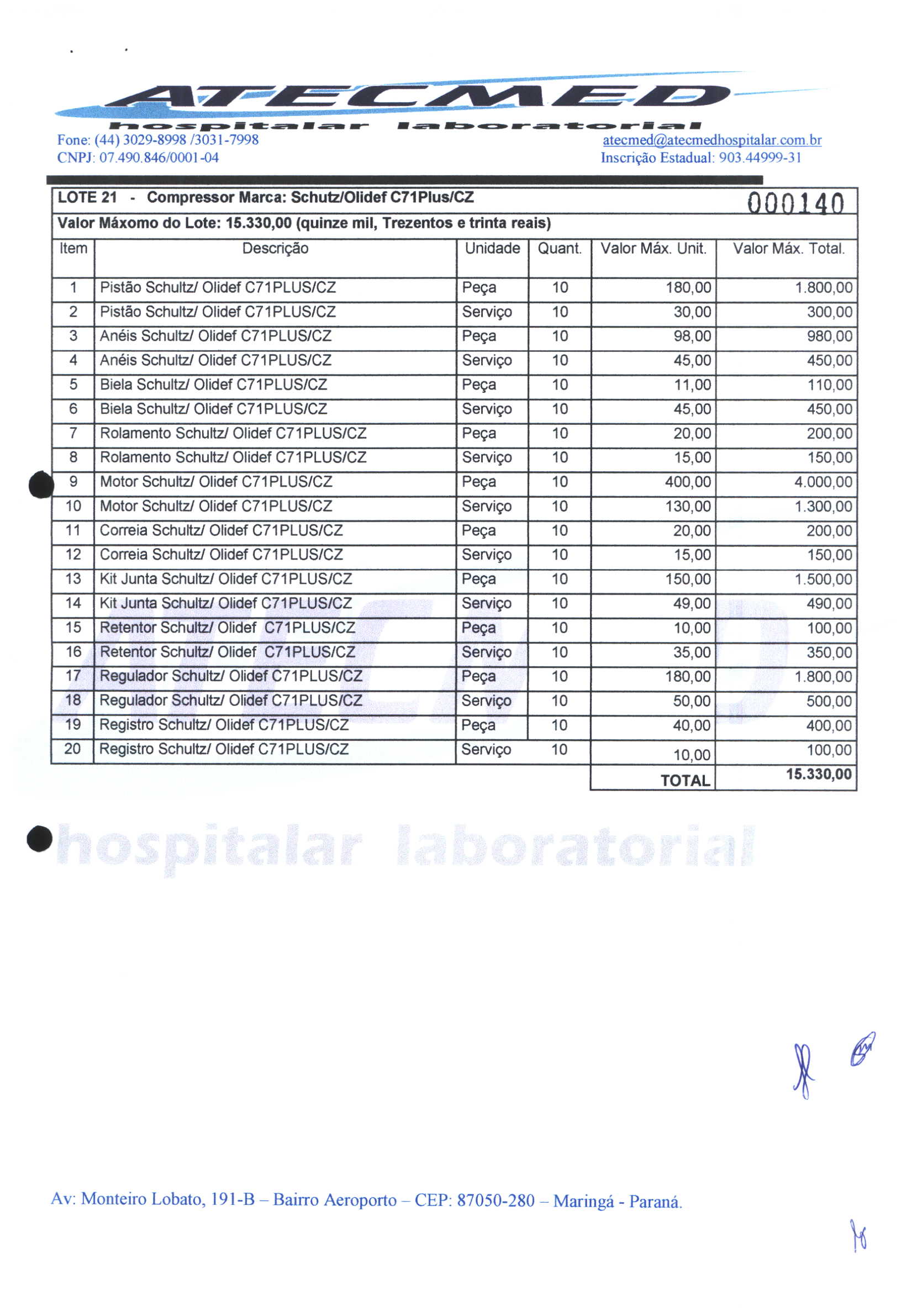 ATECMED
hospitalar laboratorial

Fone: (44) 3029-8998 /3031-7998
CNPJ: 07.490.846/0001-04

atecmed@atecmedhospitalar.com.br
Inscrição Estadual: 903.44999-31

LOTE 21 - Compressor Marca: Schutz/Olidef C71Plus/CZ

000140

Valor Máxomo do Lote: 15.330,00 (quinze mil, Trezentos e trinta reais)

| Item | Descrição | Unidade | Quant. | Valor Máx. Unit. | Valor Máx. Total. |
|---|---|---|---|---|---|
| 1 | Pistão Schultz/ Olidef C71PLUS/CZ | Peça | 10 | 180,00 | 1.800,00 |
| 2 | Pistão Schultz/ Olidef C71PLUS/CZ | Serviço | 10 | 30,00 | 300,00 |
| 3 | Anéis Schultz/ Olidef C71PLUS/CZ | Peça | 10 | 98,00 | 980,00 |
| 4 | Anéis Schultz/ Olidef C71PLUS/CZ | Serviço | 10 | 45,00 | 450,00 |
| 5 | Biela Schultz/ Olidef C71PLUS/CZ | Peça | 10 | 11,00 | 110,00 |
| 6 | Biela Schultz/ Olidef C71PLUS/CZ | Serviço | 10 | 45,00 | 450,00 |
| 7 | Rolamento Schultz/ Olidef C71PLUS/CZ | Peça | 10 | 20,00 | 200,00 |
| 8 | Rolamento Schultz/ Olidef C71PLUS/CZ | Serviço | 10 | 15,00 | 150,00 |
| 9 | Motor Schultz/ Olidef C71PLUS/CZ | Peça | 10 | 400,00 | 4.000,00 |
| 10 | Motor Schultz/ Olidef C71PLUS/CZ | Serviço | 10 | 130,00 | 1.300,00 |
| 11 | Correia Schultz/ Olidef C71PLUS/CZ | Peça | 10 | 20,00 | 200,00 |
| 12 | Correia Schultz/ Olidef C71PLUS/CZ | Serviço | 10 | 15,00 | 150,00 |
| 13 | Kit Junta Schultz/ Olidef C71PLUS/CZ | Peça | 10 | 150,00 | 1.500,00 |
| 14 | Kit Junta Schultz/ Olidef C71PLUS/CZ | Serviço | 10 | 49,00 | 490,00 |
| 15 | Retentor Schultz/ Olidef C71PLUS/CZ | Peça | 10 | 10,00 | 100,00 |
| 16 | Retentor Schultz/ Olidef C71PLUS/CZ | Serviço | 10 | 35,00 | 350,00 |
| 17 | Regulador Schultz/ Olidef C71PLUS/CZ | Peça | 10 | 180,00 | 1.800,00 |
| 18 | Regulador Schultz/ Olidef C71PLUS/CZ | Serviço | 10 | 50,00 | 500,00 |
| 19 | Registro Schultz/ Olidef C71PLUS/CZ | Peça | 10 | 40,00 | 400,00 |
| 20 | Registro Schultz/ Olidef C71PLUS/CZ | Serviço | 10 | 10,00 | 100,00 |
| | | | | TOTAL | 15.330,00 |

hospitalar laboratorial

Av: Monteiro Lobato, 191-B – Bairro Aeroporto – CEP: 87050-280 – Maringá - Paraná.